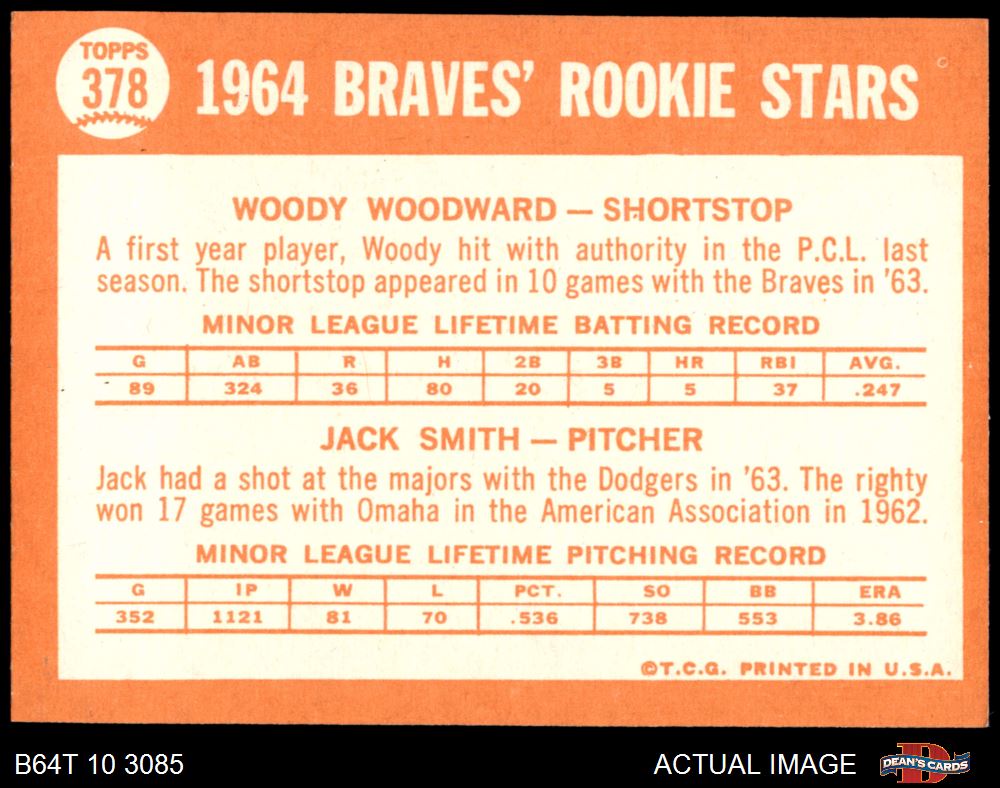 TOPPS 378 1964 BRAVES' ROOKIE STARS

WOODY WOODWARD — SHORTSTOP

A first year player, Woody hit with authority in the P.C.L. last season. The shortstop appeared in 10 games with the Braves in '63.

MINOR LEAGUE LIFETIME BATTING RECORD

| G | AB | R | H | 2B | 3B | HR | RBI | AVG. |
|---|---|---|---|---|---|---|---|---|
| 89 | 324 | 36 | 80 | 20 | 5 | 5 | 37 | .247 |

JACK SMITH — PITCHER

Jack had a shot at the majors with the Dodgers in '63. The righty won 17 games with Omaha in the American Association in 1962.

MINOR LEAGUE LIFETIME PITCHING RECORD

| G | IP | W | L | PCT. | SO | BB | ERA |
|---|---|---|---|---|---|---|---|
| 352 | 1121 | 81 | 70 | .536 | 738 | 553 | 3.86 |

©T.C.G. PRINTED IN U.S.A.

B64T 10 3085

ACTUAL IMAGE

DEAN'S CARDS